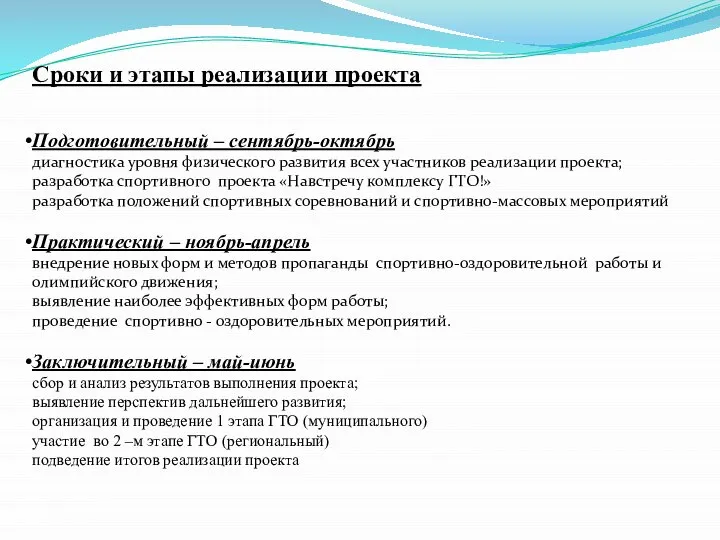 Сроки и этапы реализации проекта

•Подготовительный – сентябрь-октябрь
диагностика уровня физического развития всех участников реализации проекта;
разработка спортивного проекта «Навстречу комплексу ГТО!»
разработка положений спортивных соревнований и спортивно-массовых мероприятий

•Практический – ноябрь-апрель
внедрение новых форм и методов пропаганды спортивно-оздоровительной работы и олимпийского движения;
выявление наиболее эффективных форм работы;
проведение спортивно - оздоровительных мероприятий.

•Заключительный – май-июнь
сбор и анализ результатов выполнения проекта;
выявление перспектив дальнейшего развития;
организация и проведение 1 этапа ГТО (муниципального)
участие во 2 –м этапе ГТО (региональный)
подведение итогов реализации проекта